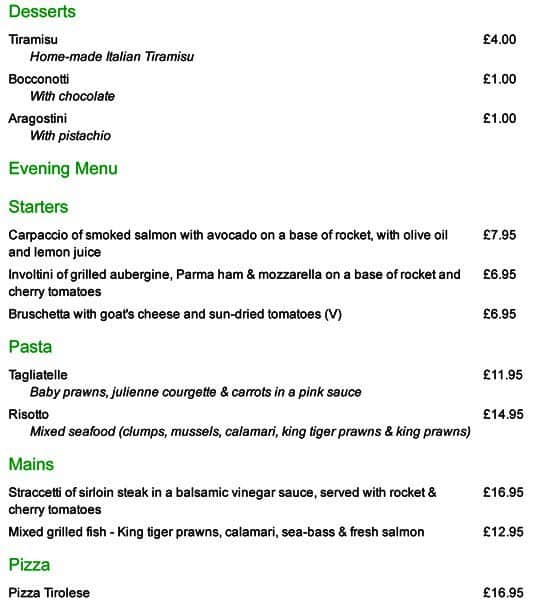 Desserts

Tiramisu £4.00
Home-made Italian Tiramisu

Bocconotti £1.00
With chocolate

Aragostini £1.00
With pistachio

Evening Menu

Starters

Carpaccio of smoked salmon with avocado on a base of rocket, with olive oil and lemon juice £7.95

Involtini of grilled aubergine, Parma ham & mozzarella on a base of rocket and cherry tomatoes £6.95

Bruschetta with goat's cheese and sun-dried tomatoes (V) £6.95

Pasta

Tagliatelle £11.95
Baby prawns, julienne courgette & carrots in a pink sauce

Risotto £14.95
Mixed seafood (clumps, mussels, calamari, king tiger prawns & king prawns)

Mains

Straccetti of sirloin steak in a balsamic vinegar sauce, served with rocket & cherry tomatoes £16.95

Mixed grilled fish - King tiger prawns, calamari, sea-bass & fresh salmon £12.95

Pizza

Pizza Tirolese £16.95